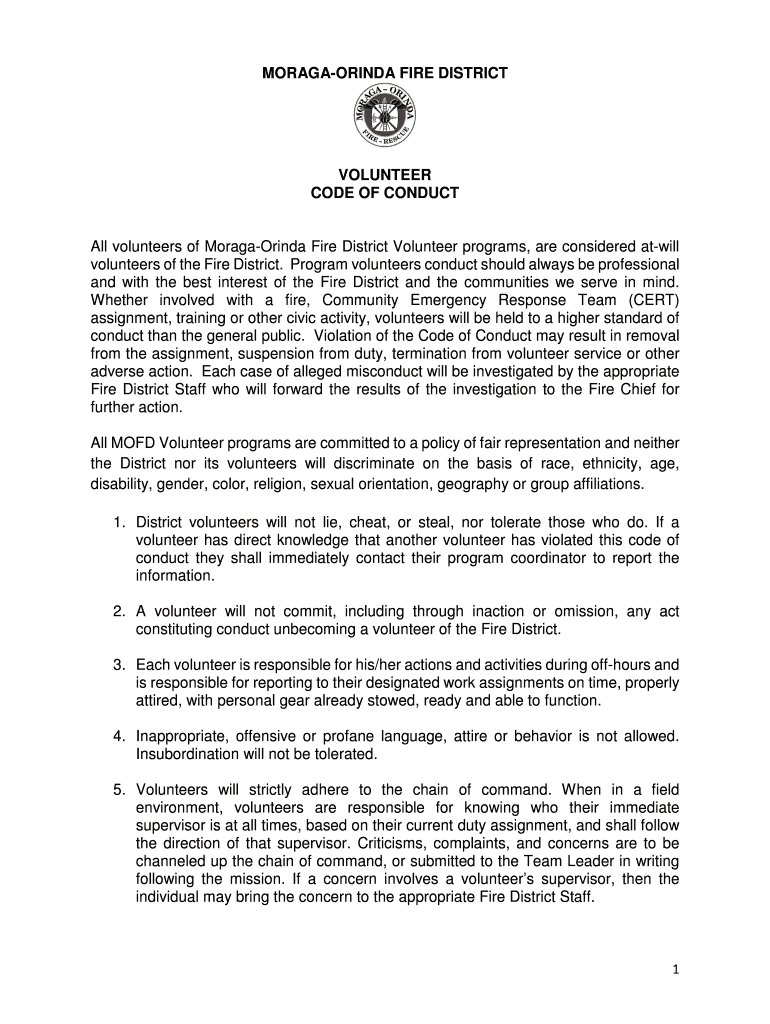 MORAGA-ORINDA FIRE DISTRICT

MORAGA - ORINDA
FIRE - RESCUE

VOLUNTEER
CODE OF CONDUCT

All volunteers of Moraga-Orinda Fire District Volunteer programs, are considered at-will volunteers of the Fire District. Program volunteers conduct should always be professional and with the best interest of the Fire District and the communities we serve in mind. Whether involved with a fire, Community Emergency Response Team (CERT) assignment, training or other civic activity, volunteers will be held to a higher standard of conduct than the general public. Violation of the Code of Conduct may result in removal from the assignment, suspension from duty, termination from volunteer service or other adverse action. Each case of alleged misconduct will be investigated by the appropriate Fire District Staff who will forward the results of the investigation to the Fire Chief for further action.

All MOFD Volunteer programs are committed to a policy of fair representation and neither the District nor its volunteers will discriminate on the basis of race, ethnicity, age, disability, gender, color, religion, sexual orientation, geography or group affiliations.

1. District volunteers will not lie, cheat, or steal, nor tolerate those who do. If a volunteer has direct knowledge that another volunteer has violated this code of conduct they shall immediately contact their program coordinator to report the information.

2. A volunteer will not commit, including through inaction or omission, any act constituting conduct unbecoming a volunteer of the Fire District.

3. Each volunteer is responsible for his/her actions and activities during off-hours and is responsible for reporting to their designated work assignments on time, properly attired, with personal gear already stowed, ready and able to function.

4. Inappropriate, offensive or profane language, attire or behavior is not allowed. Insubordination will not be tolerated.

5. Volunteers will strictly adhere to the chain of command. When in a field environment, volunteers are responsible for knowing who their immediate supervisor is at all times, based on their current duty assignment, and shall follow the direction of that supervisor. Criticisms, complaints, and concerns are to be channeled up the chain of command, or submitted to the Team Leader in writing following the mission. If a concern involves a volunteer's supervisor, then the individual may bring the concern to the appropriate Fire District Staff.

1